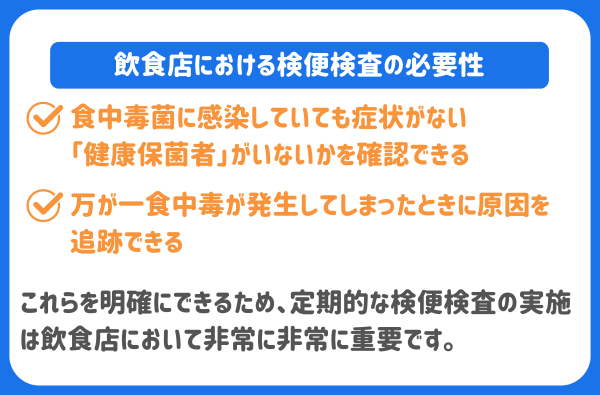 飲食店における検便検査の必要性

食中毒菌に感染していても症状がない「健康保菌者」がいないかを確認できる

万が一食中毒が発生してしまったときに原因を追跡できる

これらを明確にできるため、定期的な検便検査の実施は飲食店において非常に非常に重要です。